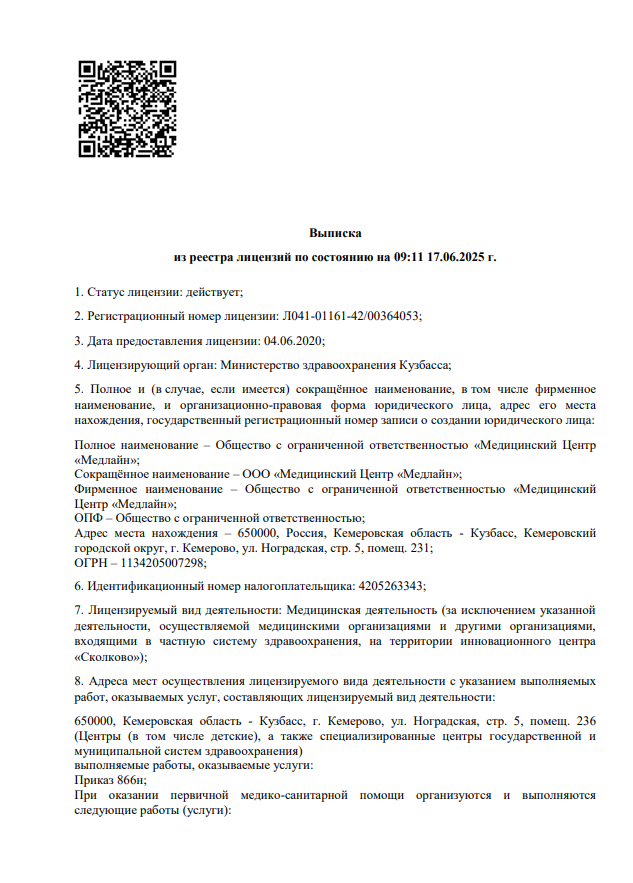 Выписка
из реестра лицензий по состоянию на 09:11 17.06.2025 г.

1. Статус лицензии: действует;

2. Регистрационный номер лицензии: Л041-01161-42/00364053;

3. Дата предоставления лицензии: 04.06.2020;

4. Лицензирующий орган: Министерство здравоохранения Кузбасса;

5. Полное и (в случае, если имеется) сокращённое наименование, в том числе фирменное наименование, и организационно-правовая форма юридического лица, адрес его места нахождения, государственный регистрационный номер записи о создании юридического лица:

Полное наименование – Общество с ограниченной ответственностью «Медицинский Центр «Медлайн»;
Сокращённое наименование – ООО «Медицинский Центр «Медлайн»;
Фирменное наименование – Общество с ограниченной ответственностью «Медицинский Центр «Медлайн»;
ОПФ – Общество с ограниченной ответственностью;
Адрес места нахождения – 650000, Россия, Кемеровская область - Кузбасс, Кемеровский городской округ, г. Кемерово, ул. Ноградская, стр. 5, помещ. 231;
ОГРН – 1134205007298;

6. Идентификационный номер налогоплательщика: 4205263343;

7. Лицензируемый вид деятельности: Медицинская деятельность (за исключением указанной деятельности, осуществляемой медицинскими организациями и другими организациями, входящими в частную систему здравоохранения, на территории инновационного центра «Сколково»);

8. Адреса мест осуществления лицензируемого вида деятельности с указанием выполняемых работ, оказываемых услуг, составляющих лицензируемый вид деятельности:

650000, Кемеровская область - Кузбасс, г. Кемерово, ул. Ноградская, стр. 5, помещ. 236 (Центры (в том числе детские), а также специализированные центры государственной и муниципальной систем здравоохранения)
выполняемые работы, оказываемые услуги:
Приказ 866н;
При оказании первичной медико-санитарной помощи организуются и выполняются следующие работы (услуги):